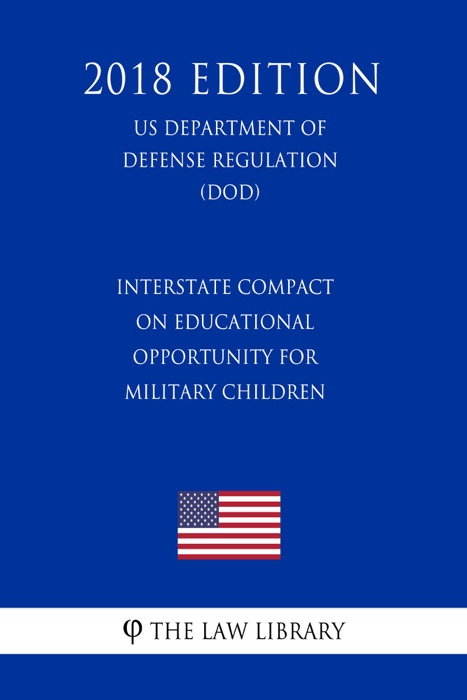 2018 EDITION

US DEPARTMENT OF DEFENSE REGULATION (DOD)

INTERSTATE COMPACT ON EDUCATIONAL OPPORTUNITY FOR MILITARY CHILDREN

φ THE LAW LIBRARY